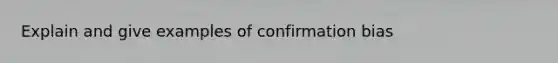 Explain and give examples of confirmation bias